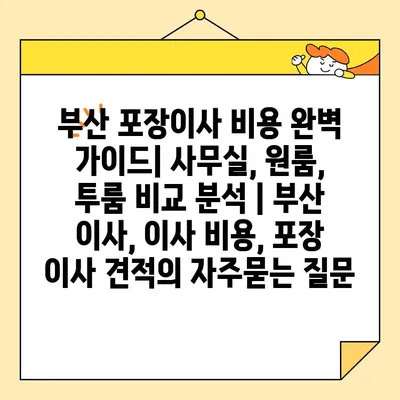 부산 포장이사 비용 완벽 가이드| 사무실, 원룸, 투룸 비교 분석 | 부산 이사, 이사 비용, 포장 이사 견적의 자주묻는 질문